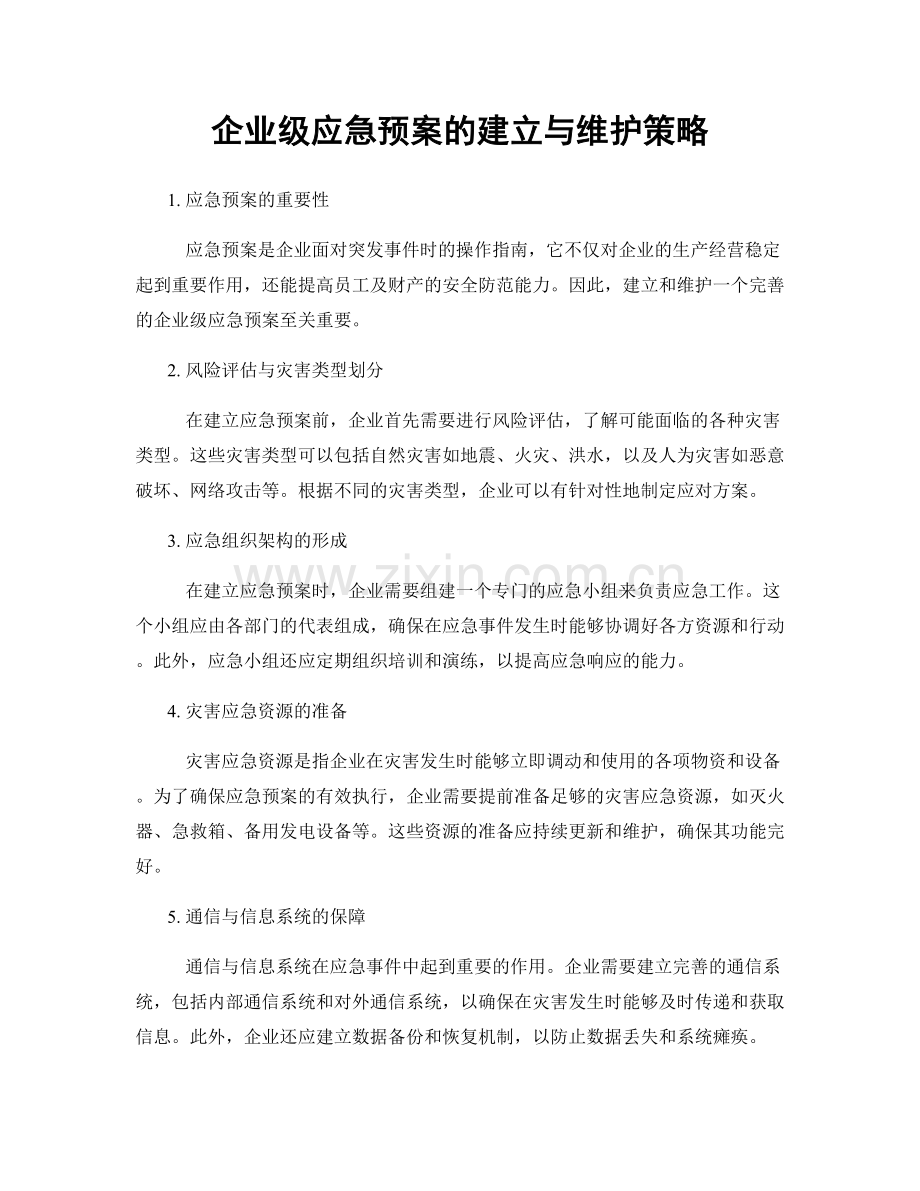 企业级应急预案的建立与维护策略

1.应急预案的重要性

应急预案是企业面对突发事件时的操作指南，它不仅对企业的生产经营稳定起到重要作用，还能提高员工及财产的安全防范能力。因此，建立和维护一个完善的企业级应急预案至关重要。

2.风险评估与灾害类型划分

在建立应急预案前，企业首先需要进行风险评估，了解可能面临的各种灾害类型。这些灾害类型可以包括自然灾害如地震、火灾、洪水，以及人为灾害如恶意破坏、网络攻击等。根据不同的灾害类型，企业可以有针对性地制定应对方案。

3.应急组织架构的形成

在建立应急预案时，企业需要组建一个专门的应急小组来负责应急工作。这个小组应由各部门的代表组成，确保在应急事件发生时能够协调好各方资源和行动。此外，应急小组还应定期组织培训和演练，以提高应急响应的能力。

4.灾害应急资源的准备

灾害应急资源是指企业在灾害发生时能够立即调动和使用的各项物资和设备。为了确保应急预案的有效执行，企业需要提前准备足够的灾害应急资源，如灭火器、急救箱、备用发电设备等。这些资源的准备应持续更新和维护，确保其功能完好。

5.通信与信息系统的保障

通信与信息系统在应急事件中起到重要的作用。企业需要建立完善的通信系统，包括内部通信系统和对外通信系统，以确保在灾害发生时能够及时传递和获取信息。此外，企业还应建立数据备份和恢复机制，以防止数据丢失和系统瘫痪。

www.zixin.com.cn